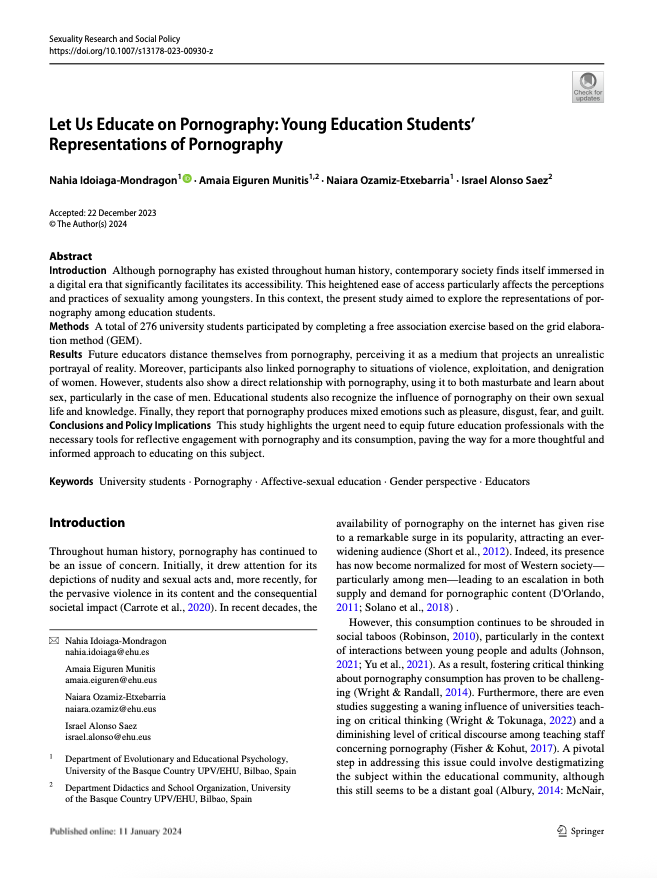 Sexuality Research and Social Policy
https://doi.org/10.1007/s13178-023-00930-z

Check for updates

Let Us Educate on Pornography: Young Education Students' Representations of Pornography

Nahia Idoiaga-Mondragon$^1$ · Amaia Eiguren Munitis$^{1,2}$ · Naiara Ozamiz-Etxebarria$^1$ · Israel Alonso Saez$^2$

Accepted: 22 December 2023
© The Author(s) 2024

Abstract
Introduction Although pornography has existed throughout human history, contemporary society finds itself immersed in a digital era that significantly facilitates its accessibility. This heightened ease of access particularly affects the perceptions and practices of sexuality among youngsters. In this context, the present study aimed to explore the representations of pornography among education students.
Methods A total of 276 university students participated by completing a free association exercise based on the grid elaboration method (GEM).
Results Future educators distance themselves from pornography, perceiving it as a medium that projects an unrealistic portrayal of reality. Moreover, participants also linked pornography to situations of violence, exploitation, and denigration of women. However, students also show a direct relationship with pornography, using it to both masturbate and learn about sex, particularly in the case of men. Educational students also recognize the influence of pornography on their own sexual life and knowledge. Finally, they report that pornography produces mixed emotions such as pleasure, disgust, fear, and guilt.
Conclusions and Policy Implications This study highlights the urgent need to equip future education professionals with the necessary tools for reflective engagement with pornography and its consumption, paving the way for a more thoughtful and informed approach to educating on this subject.

Keywords University students · Pornography · Affective-sexual education · Gender perspective · Educators

Introduction

Throughout human history, pornography has continued to be an issue of concern. Initially, it drew attention for its depictions of nudity and sexual acts and, more recently, for the pervasive violence in its content and the consequential societal impact (Carrote et al., 2020). In recent decades, the

✉ Nahia Idoiaga-Mondragon
nahia.idoiaga@ehu.es

Amaia Eiguren Munitis
amaia.eiguren@ehu.eus

Naiara Ozamiz-Etxebarria
naiara.ozamiz@ehu.eus

Israel Alonso Saez
israel.alonso@ehu.eus

$^1$ Department of Evolutionary and Educational Psychology, University of the Basque Country UPV/EHU, Bilbao, Spain

$^2$ Department Didactics and School Organization, University of the Basque Country UPV/EHU, Bilbao, Spain

availability of pornography on the internet has given rise to a remarkable surge in its popularity, attracting an ever-widening audience (Short et al., 2012). Indeed, its presence has now become normalized for most of Western society—particularly among men—leading to an escalation in both supply and demand for pornographic content (D'Orlando, 2011; Solano et al., 2018) .

However, this consumption continues to be shrouded in social taboos (Robinson, 2010), particularly in the context of interactions between young people and adults (Johnson, 2021; Yu et al., 2021). As a result, fostering critical thinking about pornography consumption has proven to be challenging (Wright & Randall, 2014). Furthermore, there are even studies suggesting a waning influence of universities teaching on critical thinking (Wright & Tokunaga, 2022) and a diminishing level of critical discourse among teaching staff concerning pornography (Fisher & Kohut, 2017). A pivotal step in addressing this issue could involve destigmatizing the subject within the educational community, although this still seems to be a distant goal (Albury, 2014: McNair,

Published online: 11 January 2024

Springer